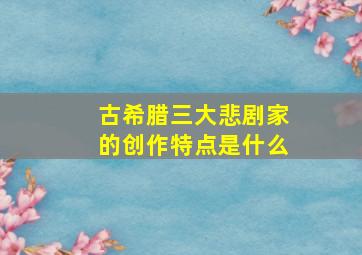 古希腊三大悲剧家的创作特点是什么